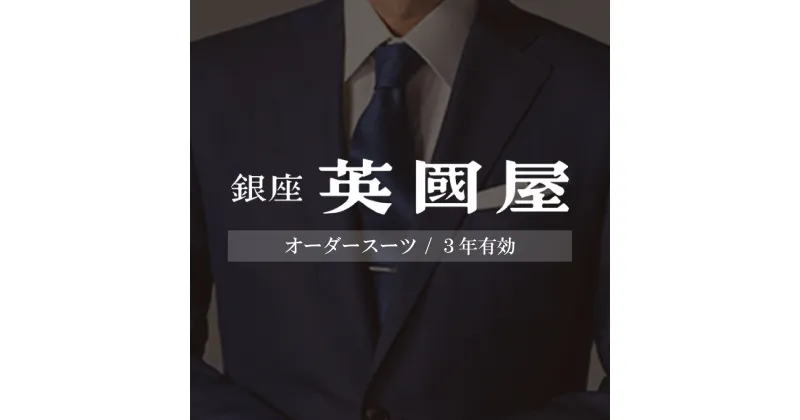 銀座 英國屋

オーダースーツ / 3年有効